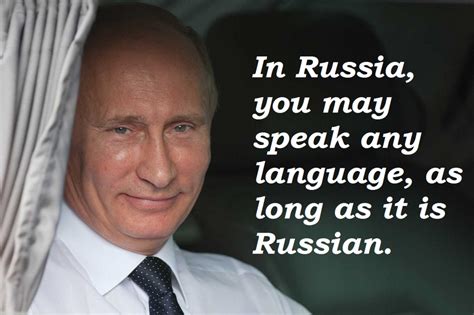 In Russia, you may speak any language, as long as it is Russian.